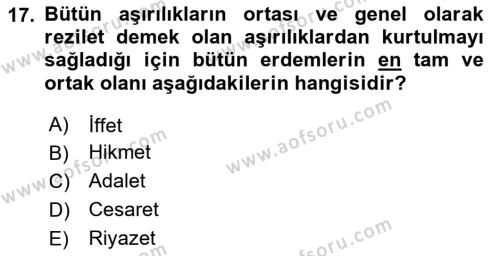 17. Bütün aşırılıkların ortası ve genel olarak rezilet demek olan aşırılıklardan kurtulmayı sağladığı için bütün erdemlerin en tam ve ortak olanı aşağıdakilerin hangisidir?

A) İffet
B) Hikmet
C) Adalet
D) Cesaret
E) Riyazet

www.aofsoru.com